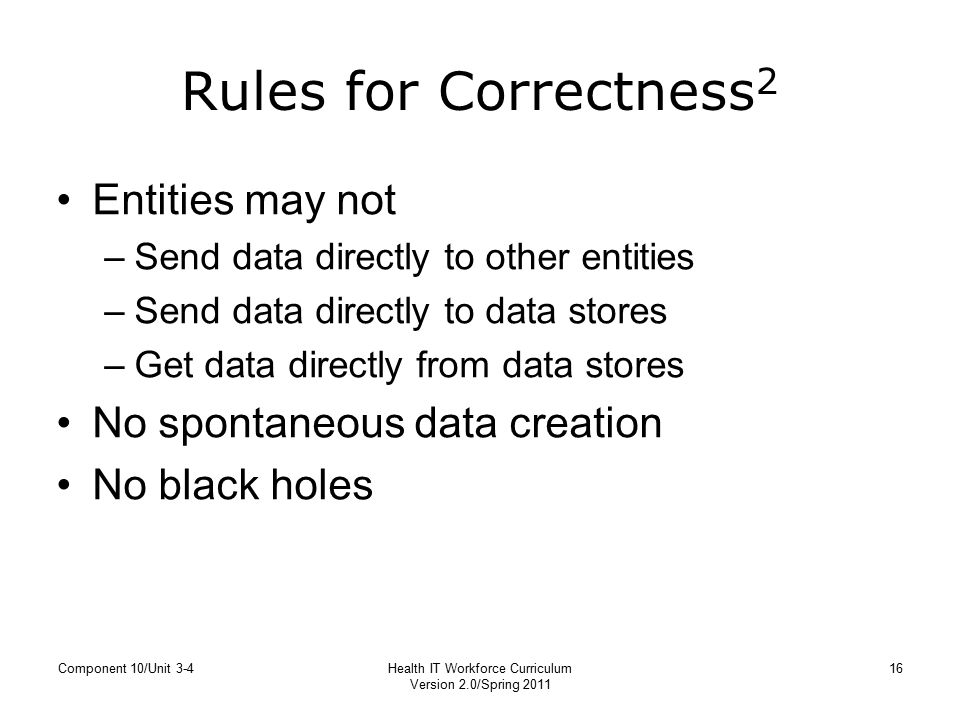 Rules for Correctness$^2$

• Entities may not
– Send data directly to other entities
– Send data directly to data stores
– Get data directly from data stores
• No spontaneous data creation
• No black holes

Component 10/Unit 3-4

Health IT Workforce Curriculum
Version 2.0/Spring 2011

16